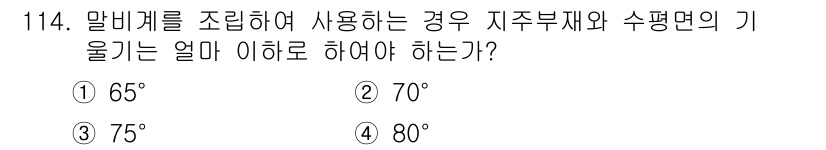 114. 말비계를 조립하여 사용하는 경우 지주부재와 수평면의 기울기는 얼마 이하로 하여야 하는가?

① 65°
② 70°
③ 75°
④ 80°